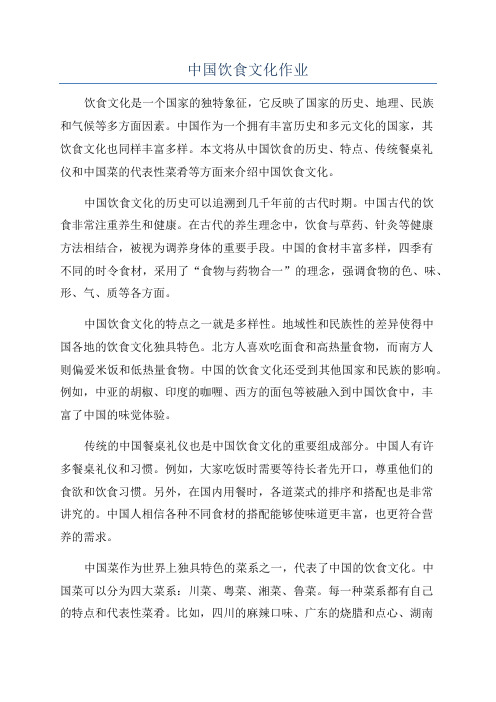 中国饮食文化作业

饮食文化是一个国家的独特象征，它反映了国家的历史、地理、民族和气候等多方面因素。中国作为一个拥有丰富历史和多元文化的国家，其饮食文化也同样丰富多样。本文将从中国饮食的历史、特点、传统餐桌礼仪和中国菜的代表性菜肴等方面来介绍中国饮食文化。

中国饮食文化的历史可以追溯到几千年前的古代时期。中国古代的饮食非常注重养生和健康。在古代的养生理念中，饮食与草药、针灸等健康方法相结合，被视为调养身体的重要手段。中国的食材丰富多样，四季有不同的时令食材，采用了“食物与药物合一”的理念，强调食物的色、味、形、气、质等各方面。

中国饮食文化的特点之一就是多样性。地域性和民族性的差异使得中国各地的饮食文化独具特色。北方人喜欢吃面食和高热量食物，而南方人则偏爱米饭和低热量食物。中国的饮食文化还受到其他国家和民族的影响。例如，中亚的胡椒、印度的咖喱、西方的面包等被融入到中国饮食中，丰富了中国的味觉体验。

传统的中国餐桌礼仪也是中国饮食文化的重要组成部分。中国人有许多餐桌礼仪和习惯。例如，大家吃饭时需要等待长者先开口，尊重他们的食欲和饮食习惯。另外，在国内用餐时，各道菜式的排序和搭配也是非常讲究的。中国人相信各种不同食材的搭配能够使味道更丰富，也更符合营养的需求。

中国菜作为世界上独具特色的菜系之一，代表了中国的饮食文化。中国菜可以分为四大菜系：川菜、粤菜、湘菜、鲁菜。每一种菜系都有自己的特点和代表性菜肴。比如，四川的麻辣口味、广东的烧腊和点心、湖南